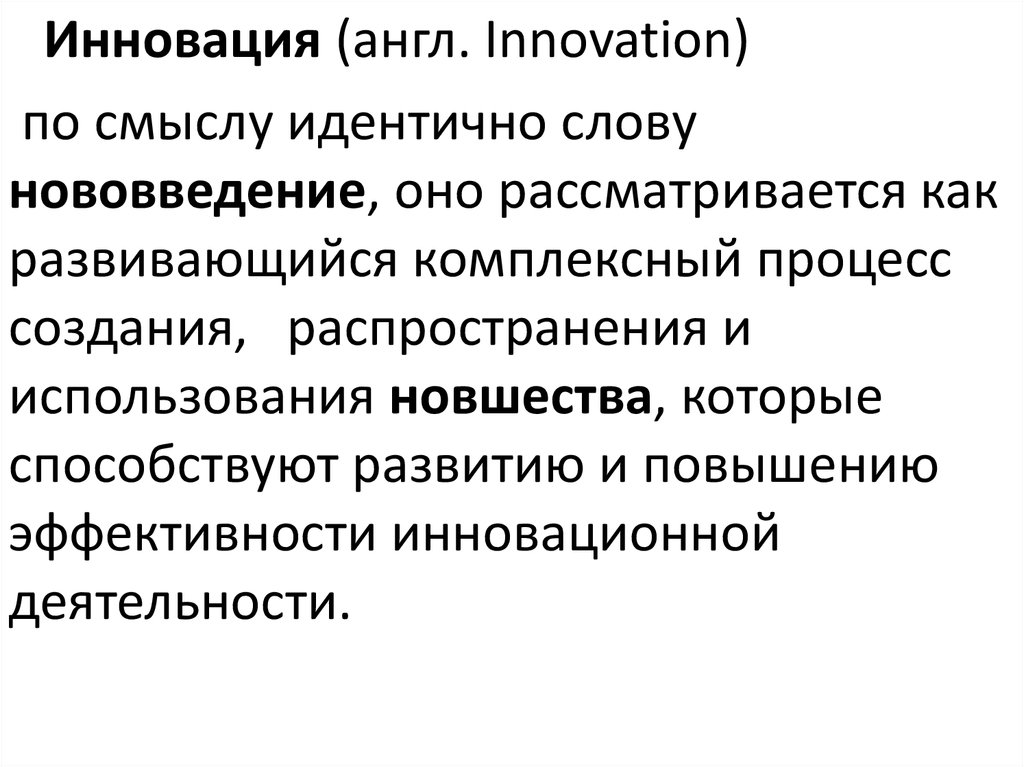 Инновация (англ. Innovation)

по смыслу идентично слову нововведение, оно рассматривается как развивающийся комплексный процесс создания, распространения и использования новшества, которые способствуют развитию и повышению эффективности инновационной деятельности.